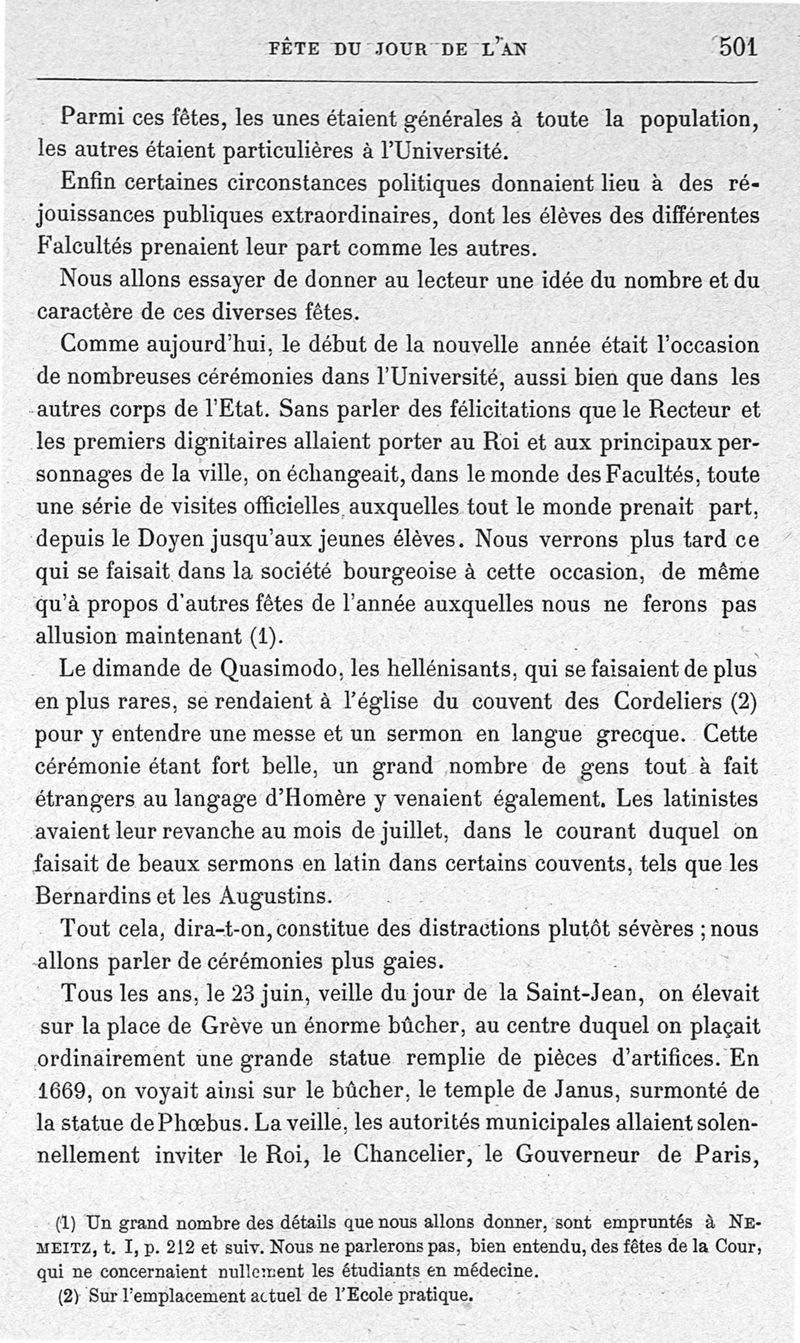 FÊTE DU JOUR DE L'AN 501

Parmi ces fêtes, les unes étaient générales à toute la population, les autres étaient particulières à l'Université.

Enfin certaines circonstances politiques donnaient lieu à des réjouissances publiques extraordinaires, dont les élèves des différentes Falcultés prenaient leur part comme les autres.

Nous allons essayer de donner au lecteur une idée du nombre et du caractère de ces diverses fêtes.

Comme aujourd'hui, le début de la nouvelle année était l'occasion de nombreuses cérémonies dans l'Université, aussi bien que dans les autres corps de l'Etat. Sans parler des félicitations que le Recteur et les premiers dignitaires allaient porter au Roi et aux principaux personnages de la ville, on échangeait, dans le monde des Facultés, toute une série de visites officielles auxquelles tout le monde prenait part, depuis le Doyen jusqu'aux jeunes élèves. Nous verrons plus tard ce qui se faisait dans la société bourgeoise à cette occasion, de même qu'à propos d'autres fêtes de l'année auxquelles nous ne ferons pas allusion maintenant (1).

Le dimande de Quasimodo, les hellénisants, qui se faisaient de plus en plus rares, se rendaient à l'église du couvent des Cordeliers (2) pour y entendre une messe et un sermon en langue grecque. Cette cérémonie étant fort belle, un grand nombre de gens tout à fait étrangers au langage d'Homère y venaient également. Les latinistes avaient leur revanche au mois de juillet, dans le courant duquel on faisait de beaux sermons en latin dans certains couvents, tels que les Bernardins et les Augustins.

Tout cela, dira-t-on, constitue des distractions plutôt sévères ; nous allons parler de cérémonies plus gaies.

Tous les ans, le 23 juin, veille du jour de la Saint-Jean, on élevait sur la place de Grève un énorme bûcher, au centre duquel on plaçait ordinairement une grande statue remplie de pièces d'artifices. En 1669, on voyait ainsi sur le bûcher, le temple de Janus, surmonté de la statue de Phœbus. La veille, les autorités municipales allaient solennellement inviter le Roi, le Chancelier, le Gouverneur de Paris,

(1) Un grand nombre des détails que nous allons donner, sont empruntés à NEMEITZ, t. I, p. 212 et suiv. Nous ne parlerons pas, bien entendu, des fêtes de la Cour, qui ne concernaient nullement les étudiants en médecine.

(2) Sur l'emplacement actuel de l'Ecole pratique.